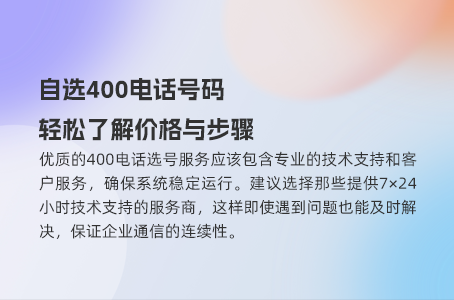 自选400电话号码
轻松了解价格与步骤

优质的400电话选号服务应该包含专业的技术支持和客户服务，确保系统稳定运行。建议选择那些提供7×24小时技术支持的服务商，这样即使遇到问题也能及时解决，保证企业通信的连续性。